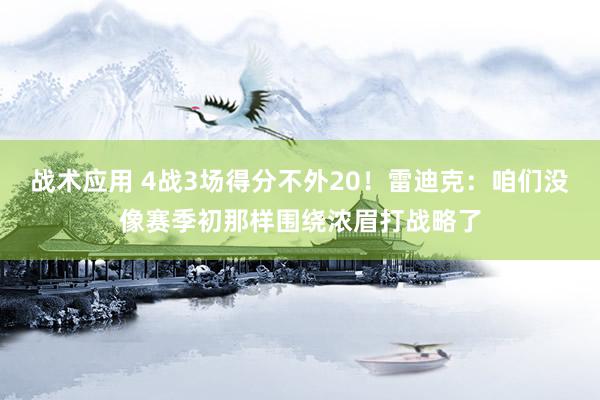 战术应用 4战3场得分不外20！雷迪克：咱们没像赛季初那样围绕浓眉打战略了